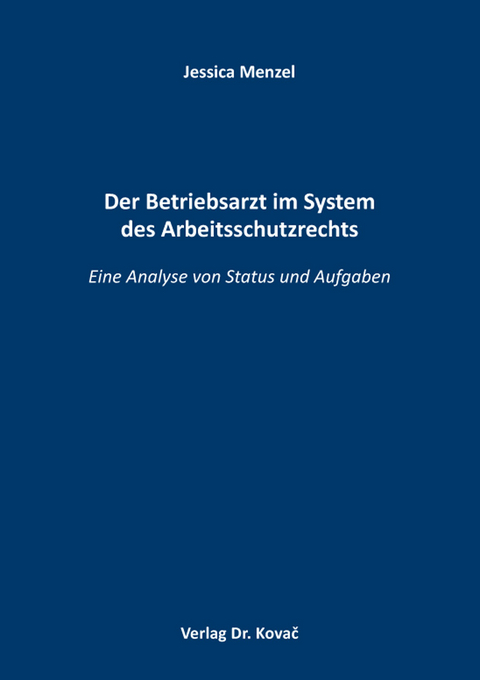 Jessica Menzel

Der Betriebsarzt im System des Arbeitsschutzrechts

Eine Analyse von Status und Aufgaben

Verlag Dr. Kovač